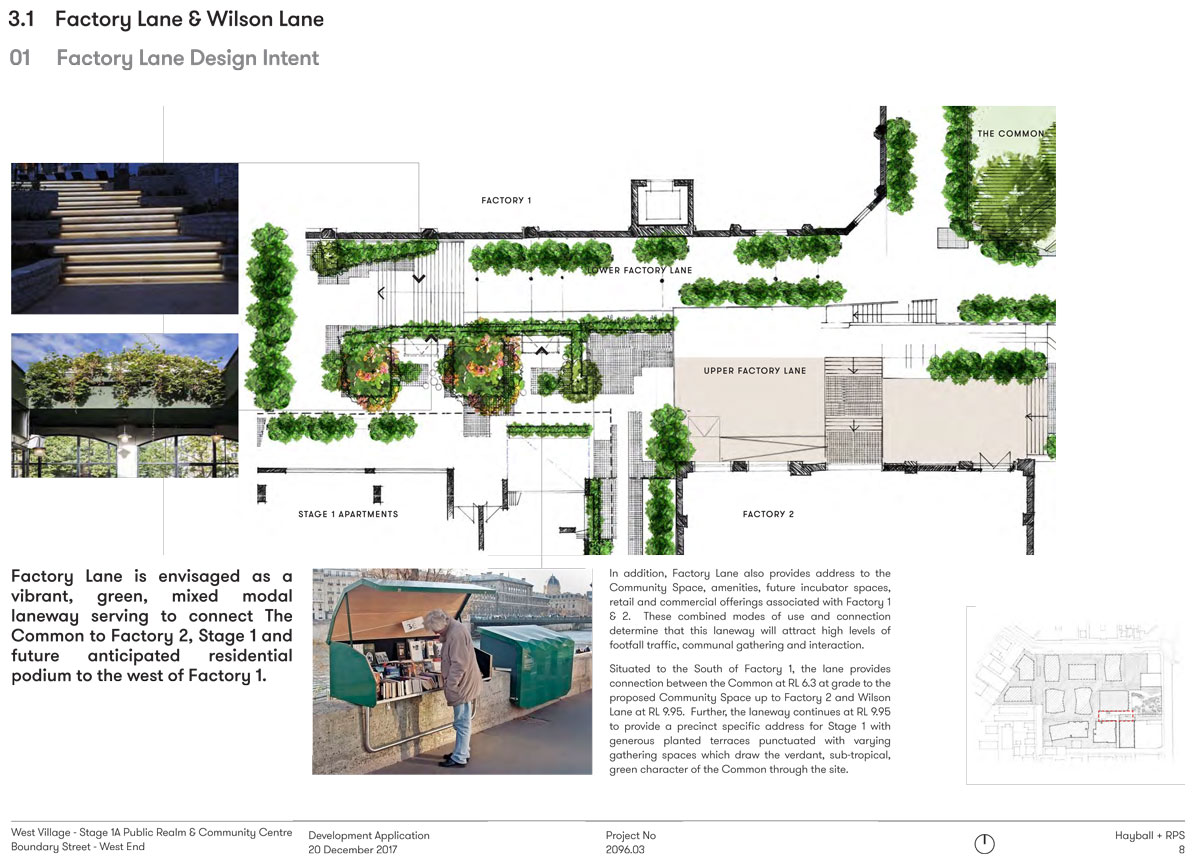 3.1 Factory Lane & Wilson Lane

01 Factory Lane Design Intent

THE COMMON

FACTORY 1

LOWER FACTORY LANE

UPPER FACTORY LANE

STAGE 1 APARTMENTS

FACTORY 2

Factory Lane is envisaged as a vibrant, green, mixed modal laneway serving to connect The Common to Factory 2, Stage 1 and future anticipated residential podium to the west of Factory 1.

In addition, Factory Lane also provides address to the Community Space, amenities, future incubator spaces, retail and commercial offerings associated with Factory 1 & 2. These combined modes of use and connection determine that this laneway will attract high levels of footfall traffic, communal gathering and interaction.

Situated to the South of Factory 1, the lane provides connection between the Common at RL 6.3 at grade to the proposed Community Space up to Factory 2 and Wilson Lane at RL 9.95. Further, the laneway continues at RL 9.95 to provide a precinct specific address for Stage 1 with generous planted terraces punctuated with varying gathering spaces which draw the verdant, sub-tropical, green character of the Common through the site.

West Village - Stage 1A Public Realm & Community Centre
Boundary Street - West End

Development Application
20 December 2017

Project No
2096.03

Hayball + RPS
8